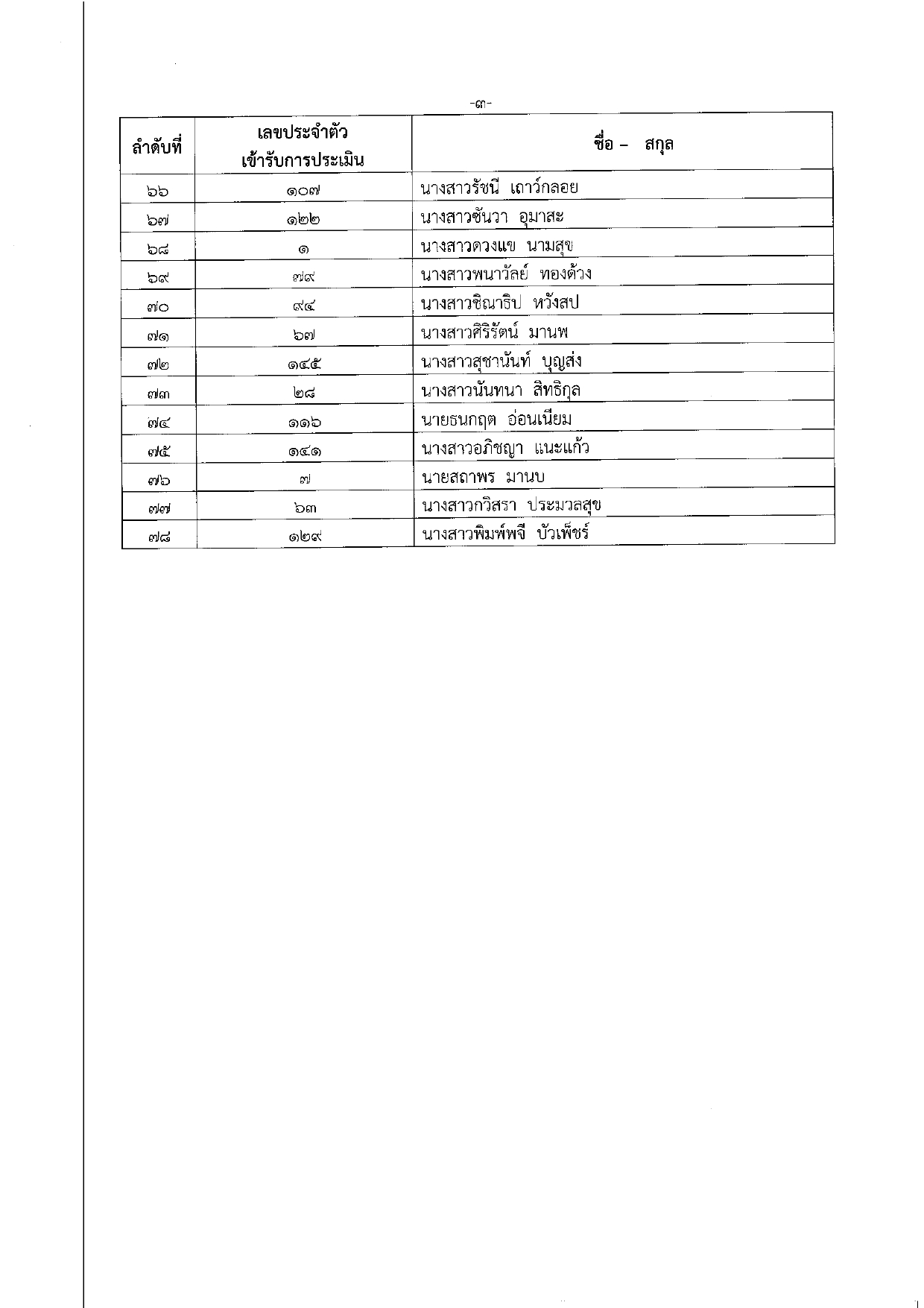 -๓-

| ลำดับที่ | เลขประจำตัว เข้ารับการประเมิน | ชื่อ – สกุล |
|---|---|---|
| ๖๖ | ๑๐๗ | นางสาวรัชนี เถาว์กลอย |
| ๖๗ | ๑๒๒ | นางสาวซันวา อุมาสะ |
| ๖๘ | ๑ | นางสาวดวงแข นามสุข |
| ๖๙ | ๗๙ | นางสาวพนาวัลย์ ทองด้วง |
| ๗๐ | ๙๔ | นางสาวชิณาธิป หวังสป |
| ๗๑ | ๖๗ | นางสาวศิริรัตน์ มานพ |
| ๗๒ | ๑๔๕ | นางสาวสุชานันท์ บุญส่ง |
| ๗๓ | ๒๘ | นางสาวนันทนา สิทธิกุล |
| ๗๔ | ๑๑๖ | นายธนกฤต อ่อนเนียม |
| ๗๕ | ๑๔๑ | นางสาวอภิชญา แนะแก้ว |
| ๗๖ | ๗ | นายสถาพร มานบ |
| ๗๗ | ๖๓ | นางสาวกวิสรา ประมวลสุข |
| ๗๘ | ๑๒๙ | นางสาวพิมพ์พจี บัวเพ็ชร์ |